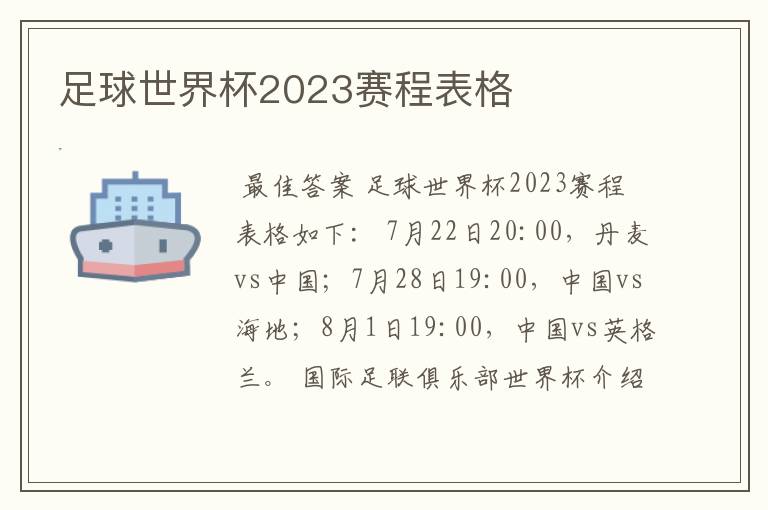 足球世界杯2023赛程表格

最佳答案 足球世界杯2023赛程表格如下： 7月22日20:00，丹麦vs中国；7月28日19:00，中国vs海地；8月1日19:00，中国vs英格兰。 国际足联俱乐部世界杯介绍